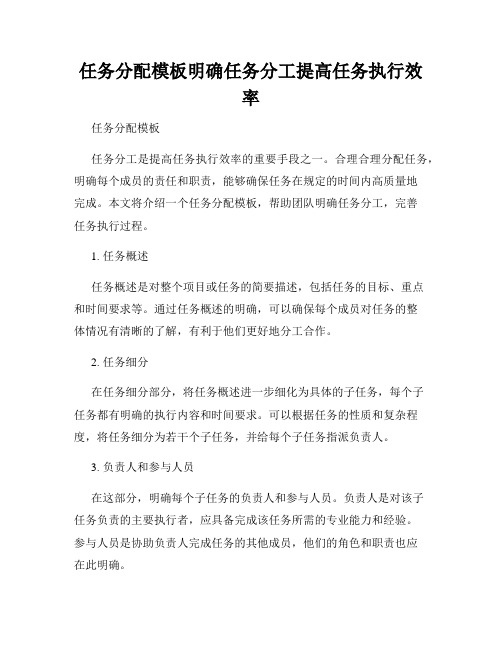 任务分配模板明确任务分工提高任务执行效率

任务分配模板

任务分工是提高任务执行效率的重要手段之一。合理合理分配任务，明确每个成员的责任和职责，能够确保任务在规定的时间内高质量地完成。本文将介绍一个任务分配模板，帮助团队明确任务分工，完善任务执行过程。

1. 任务概述

任务概述是对整个项目或任务的简要描述，包括任务的目标、重点和时间要求等。通过任务概述的明确，可以确保每个成员对任务的整体情况有清晰的了解，有利于他们更好地分工合作。

2. 任务细分

在任务细分部分，将任务概述进一步细化为具体的子任务，每个子任务都有明确的执行内容和时间要求。可以根据任务的性质和复杂程度，将任务细分为若干个子任务，并给每个子任务指派负责人。

3. 负责人和参与人员

在这部分，明确每个子任务的负责人和参与人员。负责人是对该子任务负责的主要执行者，应具备完成该任务所需的专业能力和经验。参与人员是协助负责人完成任务的其他成员，他们的角色和职责也应在此明确。